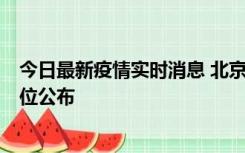 今日最新疫情实时消息 北京
位公布